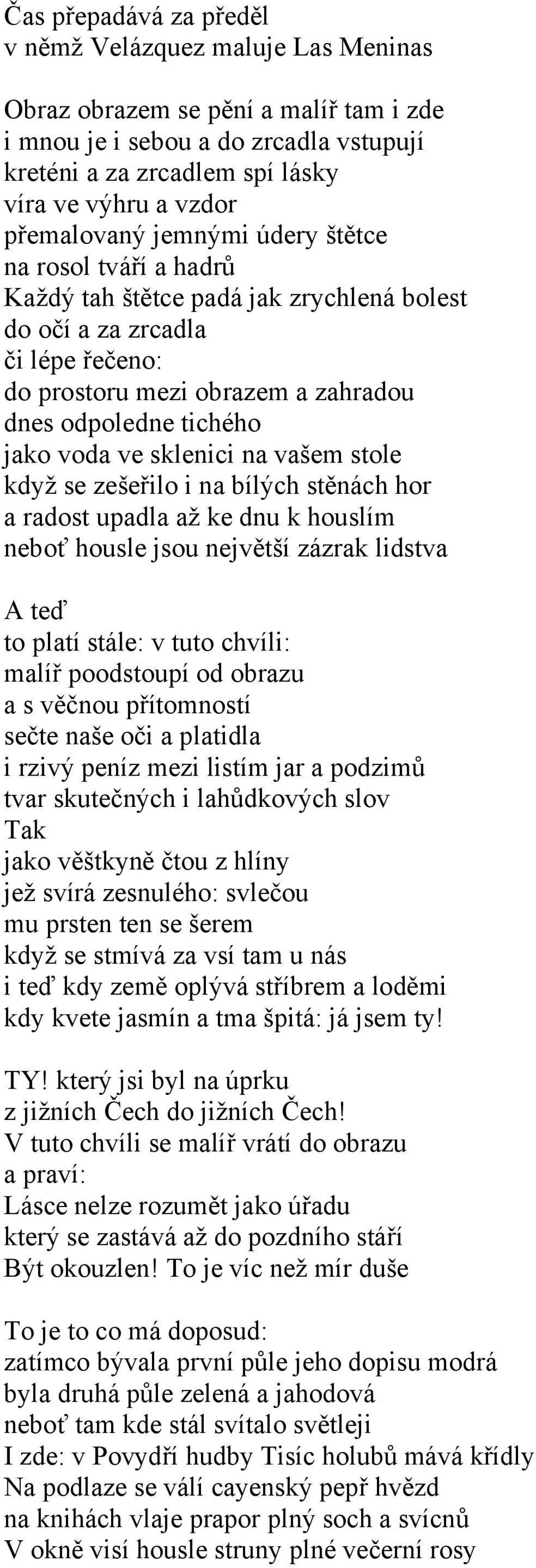 Čas přepadává za předěl
v němž Velázquez maluje Las Meninas

Obraz obrazem se pění a malíř tam i zde
i mnou je i sebou a do zrcadla vstupují
kreténi a za zrcadlem spí lásky
víra ve výhru a vzdor
přemalovaný jemnými údery štětce
na rosol tváří a hadrů
Každý tah štětce padá jak zrychlená bolest
do očí a za zrcadla
či lépe řečeno:
do prostoru mezi obrazem a zahradou
dnes odpoledne tichého
jako voda ve sklenici na vašem stole
když se zešeřilo i na bílých stěnách hor
a radost upadla až ke dnu k houslím
neboť housle jsou největší zázrak lidstva

A teď
to platí stále: v tuto chvíli:
malíř poodstoupí od obrazu
a s věčnou přítomností
sečte naše oči a platidla
i rzivý peníz mezi listím jar a podzimů
tvar skutečných i lahůdkových slov
Tak
jako věštkyně čtou z hlíny
jež svírá zesnulého: svlečou
mu prsten ten se šerem
když se stmívá za vsí tam u nás
i teď kdy země oplývá stříbrem a loděmi
kdy kvete jasmín a tma špitá: já jsem ty!

TY! který jsi byl na úprku
z jižních Čech do jižních Čech!
V tuto chvíli se malíř vrátí do obrazu
a praví:
Lásce nelze rozumět jako úřadu
který se zastává až do pozdního stáří
Být okouzlen! To je víc než mír duše

To je to co má doposud:
zatímco bývala první půle jeho dopisu modrá
byla druhá půle zelená a jahodová
neboť tam kde stál svítalo světleji
I zde: v Povydří hudby Tisíc holubů mává křídly
Na podlaze se válí cayenský pepř hvězd
na knihách vlaje prapor plný soch a svícnů
V okně visí housle struny plné večerní rosy